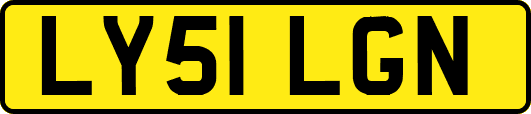 LY51 LGN